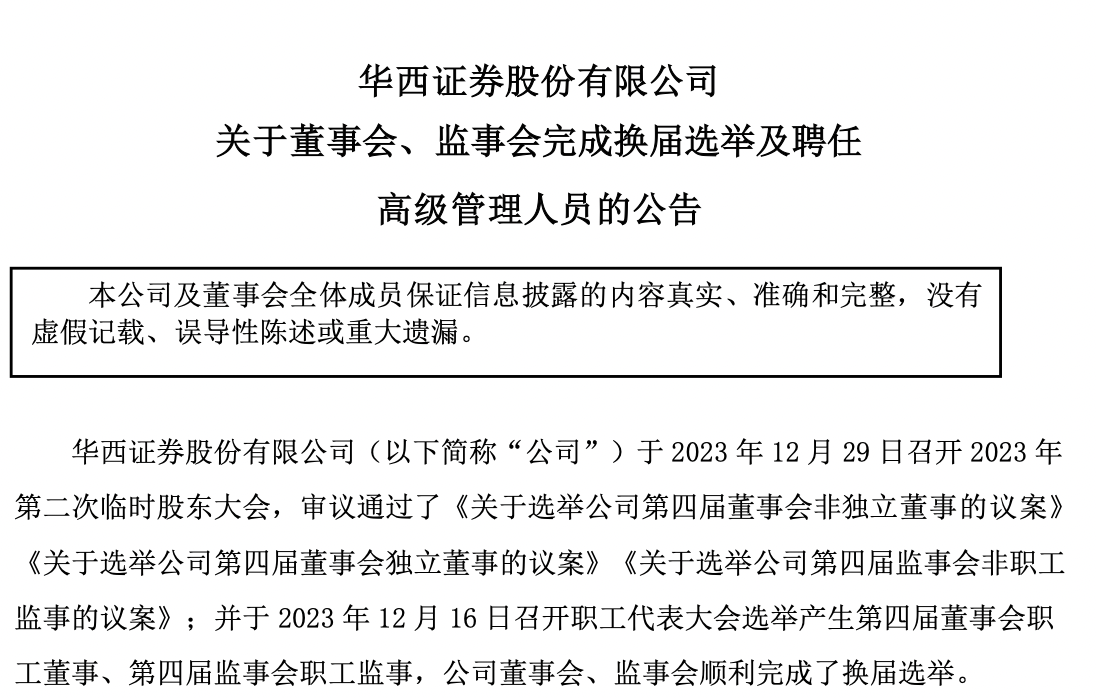 华西证券股份有限公司
关于董事会、监事会完成换届选举及聘任
高级管理人员的公告

本公司及董事会全体成员保证信息披露的内容真实、准确和完整，没有虚假记载、误导性陈述或重大遗漏。

华西证券股份有限公司（以下简称“公司”）于 2023 年 12 月 29 日召开 2023 年第二次临时股东大会，审议通过了《关于选举公司第四届董事会非独立董事的议案》《关于选举公司第四届董事会独立董事的议案》《关于选举公司第四届监事会非职工监事的议案》；并于 2023 年 12 月 16 日召开职工代表大会选举产生第四届董事会职工董事、第四届监事会职工监事，公司董事会、监事会顺利完成了换届选举。